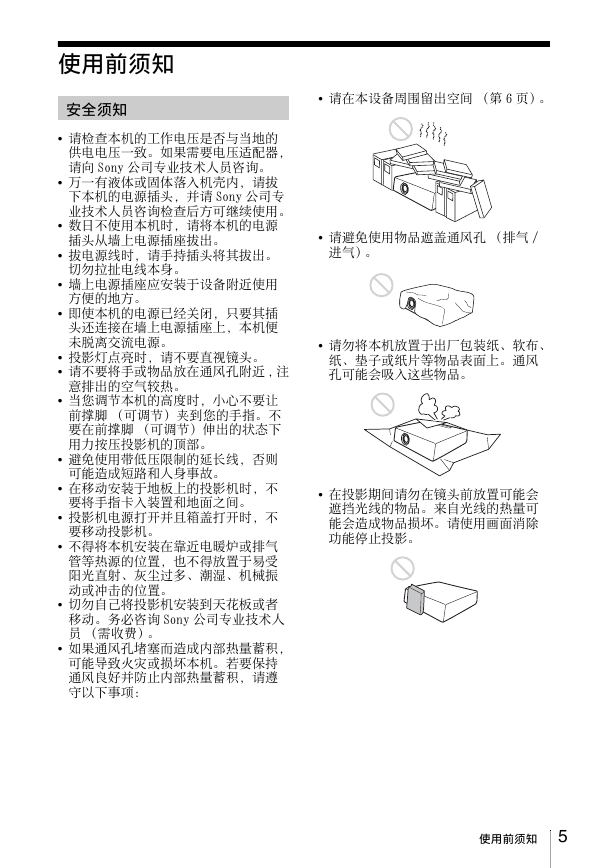 使用前须知

安全须知

• 请检查本机的工作电压是否与当地的供电电压一致。如果需要电压适配器，请向 Sony 公司专业技术人员咨询。
• 万一有液体或固体落入机壳内，请拔下本机的电源插头，并请 Sony 公司专业技术人员咨询检查后方可继续使用。
• 数日不使用本机时，请将本机的电源插头从墙上电源插座拔出。
• 拔电源线时，请手持插头将其拔出。切勿拉扯电线本身。
• 墙上电源插座应安装于设备附近使用方便的地方。
• 即使本机的电源已经关闭，只要其插头还连接在墙上电源插座上，本机便未脱离交流电源。
• 投影灯点亮时，请不要直视镜头。
• 请不要将手或物品放在通风孔附近，注意排出的空气较热。
• 当您调节本机的高度时，小心不要让前撑脚 （可调节）夹到您的手指。不要在前撑脚 （可调节）伸出的状态下用力按压投影机的顶部。
• 避免使用带低压限制的延长线，否则可能造成短路和人身事故。
• 在移动安装于地板上的投影机时，不要将手指卡入装置和地面之间。
• 投影机电源打开并且箱盖打开时，不要移动投影机。
• 不得将本机安装在靠近电暖炉或排气管等热源的位置，也不得放置于易受阳光直射、灰尘过多、潮湿、机械振动或冲击的位置。
• 切勿自己将投影机安装到天花板或者移动。务必咨询 Sony 公司专业技术人员 （需收费）。
• 如果通风孔堵塞而造成内部热量蓄积，可能导致火灾或损坏本机。若要保持通风良好并防止内部热量蓄积，请遵守以下事项：

• 请在本设备周围留出空间 （第 6 页）。

• 请避免使用物品遮盖通风孔 （排气 / 进气）。

• 请勿将本机放置于出厂包装纸、软布、纸、垫子或纸片等物品表面上。通风孔可能会吸入这些物品。

• 在投影期间请勿在镜头前放置可能会遮挡光线的物品。来自光线的热量可能会造成物品损坏。请使用画面消除功能停止投影。

使用前须知 5